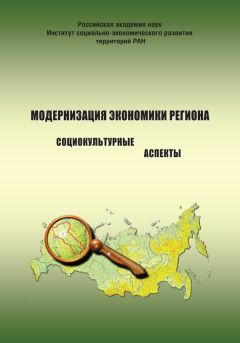 Российская академия наук
Институт социально-экономического развития
территорий РАН

МОДЕРНИЗАЦИЯ ЭКОНОМИКИ РЕГИОНА

СОЦИОКУЛЬТУРНЫЕ

АСПЕКТЫ